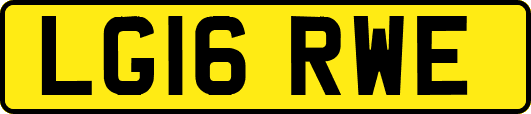 LG16 RWE